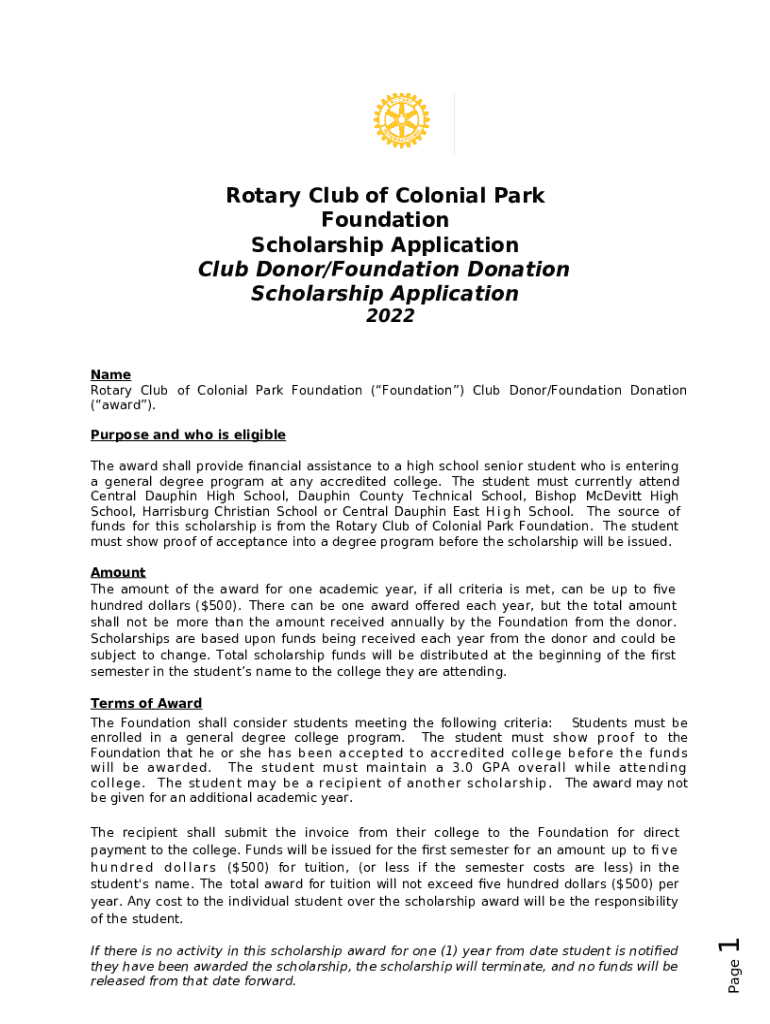 Rotary Club of Colonial Park Foundation
Scholarship Application
Club Donor/Foundation Donation Scholarship Application
2022

Name
Rotary Club of Colonial Park Foundation (“Foundation”) Club Donor/Foundation Donation (“award”).

Purpose and who is eligible

The award shall provide financial assistance to a high school senior student who is entering a general degree program at any accredited college. The student must currently attend Central Dauphin High School, Dauphin County Technical School, Bishop McDevitt High School, Harrisburg Christian School or Central Dauphin East High School. The source of funds for this scholarship is from the Rotary Club of Colonial Park Foundation. The student must show proof of acceptance into a degree program before the scholarship will be issued.

Amount
The amount of the award for one academic year, if all criteria is met, can be up to five hundred dollars ($500). There can be one award offered each year, but the total amount shall not be more than the amount received annually by the Foundation from the donor. Scholarships are based upon funds being received each year from the donor and could be subject to change. Total scholarship funds will be distributed at the beginning of the first semester in the student’s name to the college they are attending.

Terms of Award
The Foundation shall consider students meeting the following criteria: Students must be enrolled in a general degree college program. The student must show proof to the Foundation that he or she has been accepted to accredited college before the funds will be awarded. The student must maintain a 3.0 GPA overall while attending college. The student may be a recipient of another scholarship. The award may not be given for an additional academic year.

The recipient shall submit the invoice from their college to the Foundation for direct payment to the college. Funds will be issued for the first semester for an amount up to five hundred dollars ($500) for tuition, (or less if the semester costs are less) in the student's name. The total award for tuition will not exceed five hundred dollars ($500) per year. Any cost to the individual student over the scholarship award will be the responsibility of the student.

If there is no activity in this scholarship award for one (1) year from date student is notified they have been awarded the scholarship, the scholarship will terminate, and no funds will be released from that date forward.

Page 1